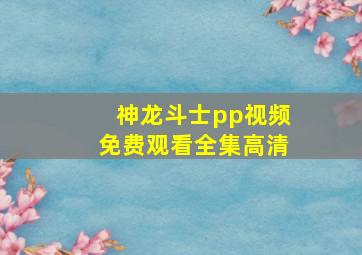 神龙斗士pp视频
免费观看全集高清